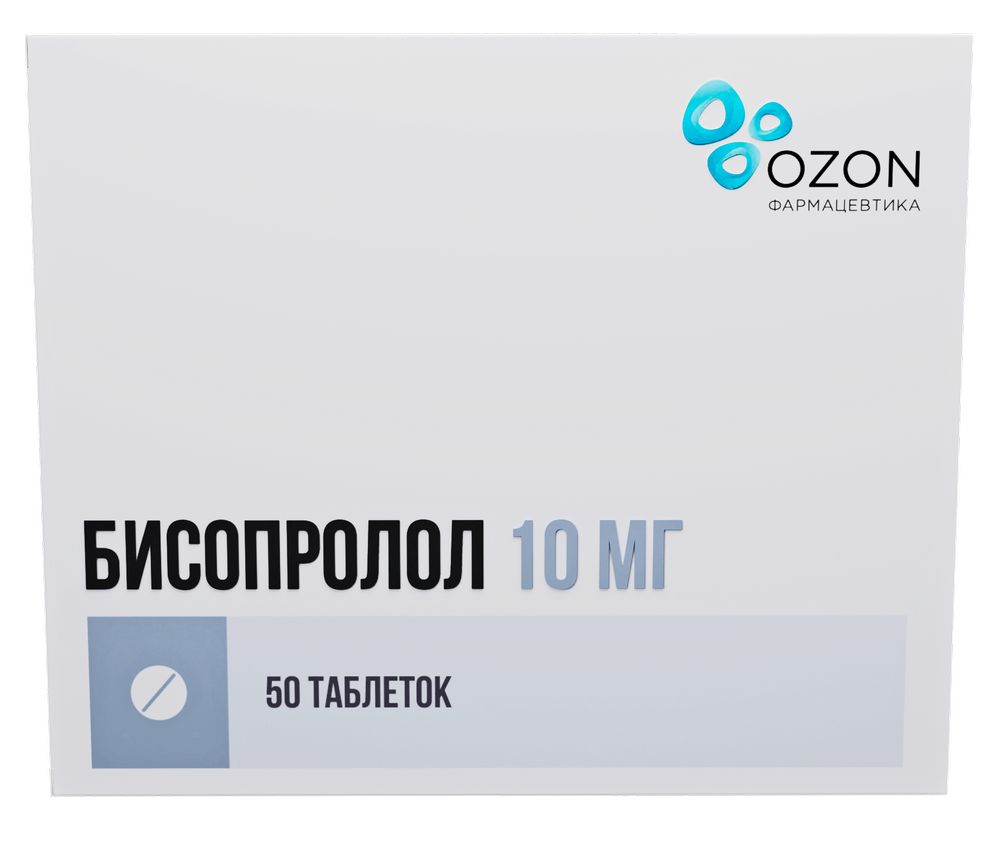 OZON
ФАРМАЦЕВТИКА

БИСОПРОЛОЛ 10 МГ

50 ТАБЛЕТОК